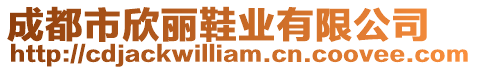 成都市欣丽鞋业有限公司
http://cdjackwilliam.cn.coovee.com